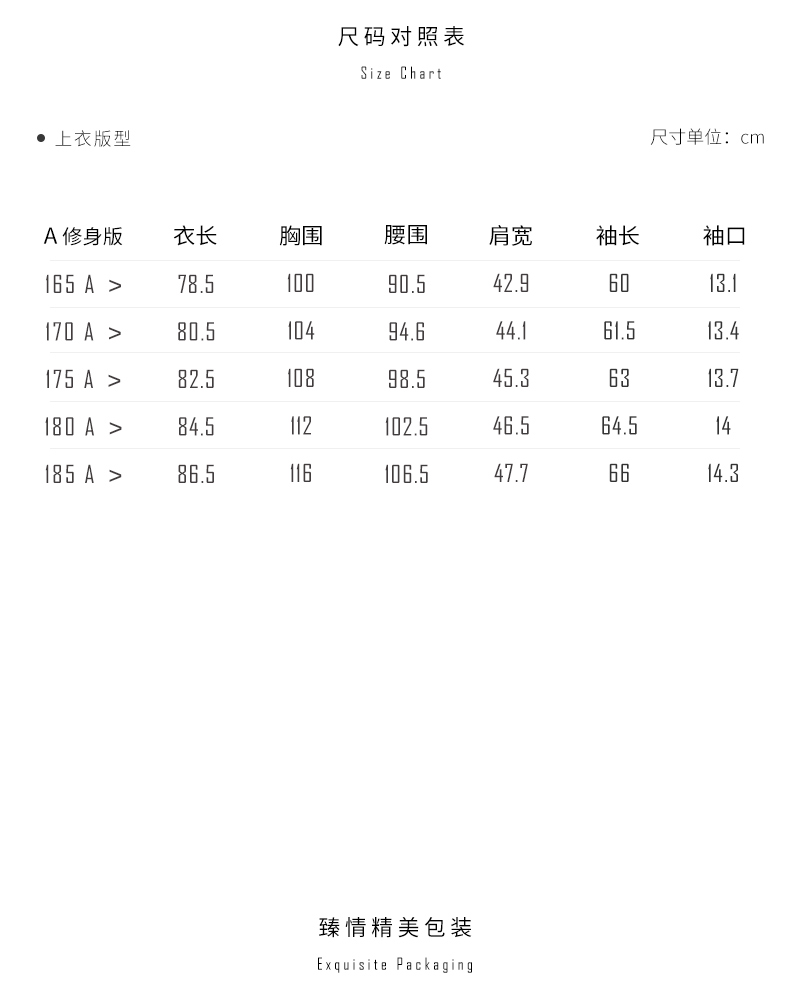 尺码对照表

Size Chart

• 上衣版型

尺寸单位：cm

| A修身版 | 衣长 | 胸围 | 腰围 | 肩宽 | 袖长 | 袖口 |
|---|---|---|---|---|---|---|
| 165 A > | 78.5 | 100 | 90.5 | 42.9 | 60 | 13.1 |
| 170 A > | 80.5 | 104 | 94.6 | 44.1 | 61.5 | 13.4 |
| 175 A > | 82.5 | 108 | 98.5 | 45.3 | 63 | 13.7 |
| 180 A > | 84.5 | 112 | 102.5 | 46.5 | 64.5 | 14 |
| 185 A > | 86.5 | 116 | 106.5 | 47.7 | 66 | 14.3 |

臻情精美包装

Exquisite Packaging